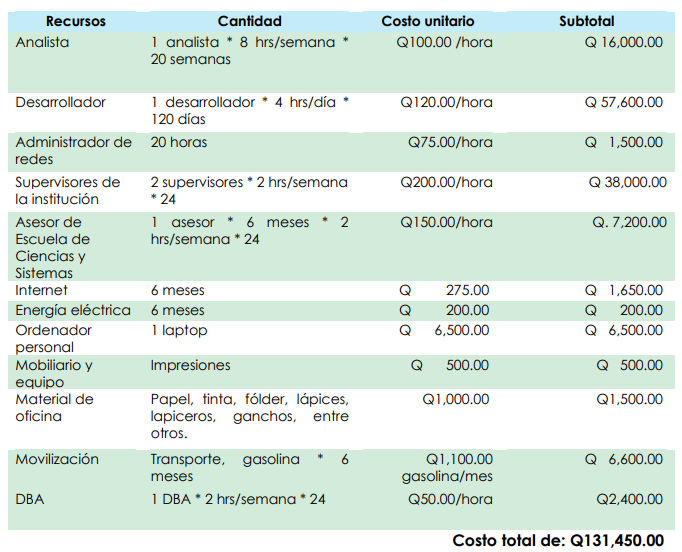 | Recursos | Cantidad | Costo unitario | Subtotal |
|---|---|---|---|
| Analista | 1 analista * 8 hrs/semana * 20 semanas | Q100.00 /hora | Q 16,000.00 |
| Desarrollador | 1 desarrollador * 4 hrs/día * 120 días | Q120.00/hora | Q 57,600.00 |
| Administrador de redes | 20 horas | Q75.00/hora | Q 1,500.00 |
| Supervisores de la institución | 2 supervisores * 2 hrs/semana * 24 | Q200.00/hora | Q 38,000.00 |
| Asesor de Escuela de Ciencias y Sistemas | 1 asesor * 6 meses * 2 hrs/semana * 24 | Q150.00/hora | Q. 7,200.00 |
| Internet | 6 meses | Q 275.00 | Q 1,650.00 |
| Energía eléctrica | 6 meses | Q 200.00 | Q 200.00 |
| Ordenador personal | 1 laptop | Q 6,500.00 | Q 6,500.00 |
| Mobiliario y equipo | Impresiones | Q 500.00 | Q 500.00 |
| Material de oficina | Papel, tinta, fólder, lápices, lapiceros, ganchos, entre otros. | Q1,000.00 | Q1,500.00 |
| Movilización | Transporte, gasolina * 6 meses | Q1,100.00 gasolina/mes | Q 6,600.00 |
| DBA | 1 DBA * 2 hrs/semana * 24 | Q50.00/hora | Q2,400.00 |

Costo total de: Q131,450.00